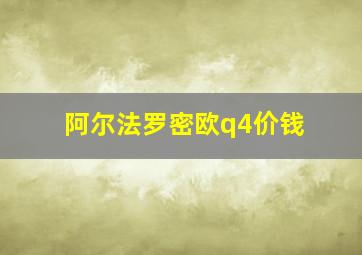 阿尔法罗密欧q4价钱